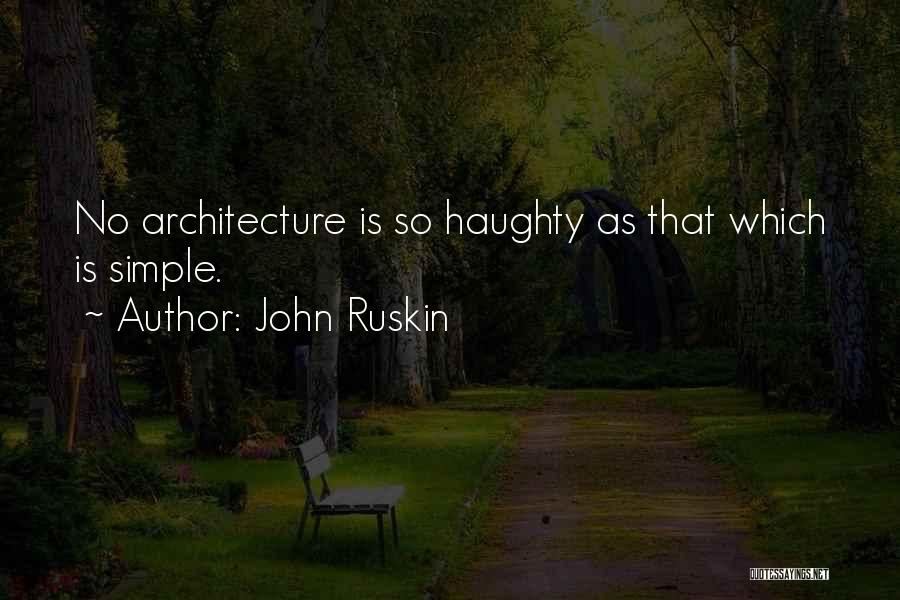 No architecture is so haughty as that which is simple.

~ Author: John Ruskin

QUOTESSAYINGS.NET